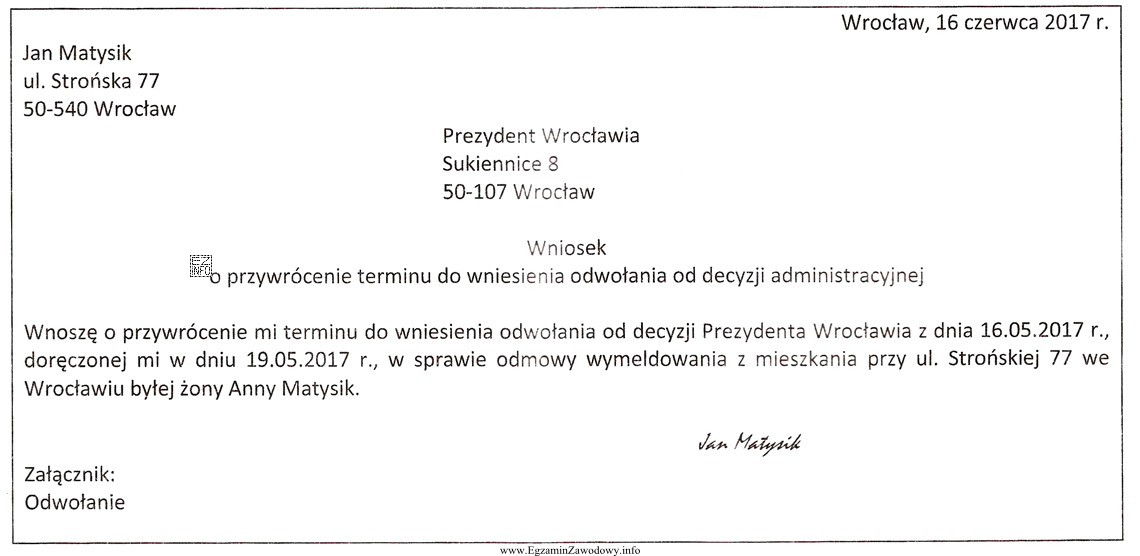 Wrocław, 16 czerwca 2017 r.

Jan Matysik
ul. Strońska 77
50-540 Wrocław

Prezydent Wrocławia
Sukiennice 8
50-107 Wrocław

Wniosek
o przywrócenie terminu do wniesienia odwołania od decyzji administracyjnej

Wnoszę o przywrócenie mi terminu do wniesienia odwołania od decyzji Prezydenta Wrocławia z dnia 16.05.2017 r., doręczonej mi w dniu 19.05.2017 r., w sprawie odmowy wymeldowania z mieszkania przy ul. Strońskiej 77 we Wrocławiu byłej żony Anny Matysik.

Jan Matysik

Załącznik:
Odwołanie

www.EgzaminZawodowy.info